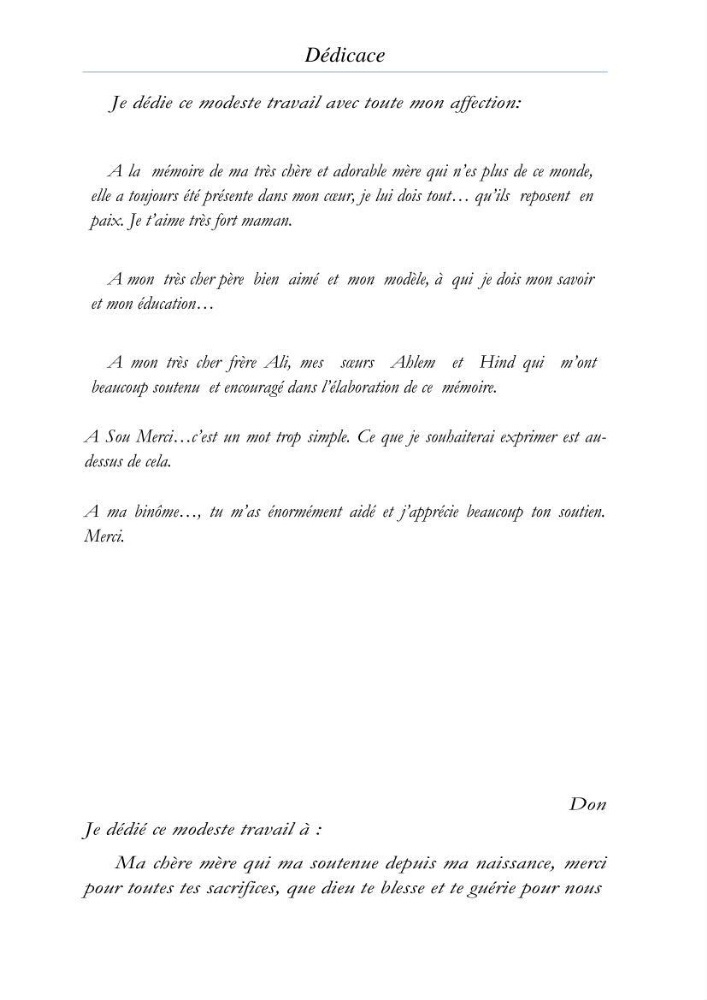 Dédicace

Je dédie ce modeste travail avec toute mon affection:

A la mémoire de ma très chère et adorable mère qui n'es plus de ce monde, elle a toujours été présente dans mon cœur, je lui dois tout… qu'ils reposent en paix. Je t'aime très fort maman.

A mon très cher père bien aimé et mon modèle, à qui je dois mon savoir et mon éducation…

A mon très cher frère Ali, mes sœurs Ahlem et Hind qui m'ont beaucoup soutenu et encouragé dans l'élaboration de ce mémoire.

A Sou Merci…c'est un mot trop simple. Ce que je souhaiterai exprimer est au-dessus de cela.

A ma binôme…, tu m'as énormément aidé et j'apprécie beaucoup ton soutien. Merci.

Don

Je dédié ce modeste travail à :

Ma chère mère qui ma soutenue depuis ma naissance, merci pour toutes tes sacrifices, que dieu te blesse et te guérie pour nous